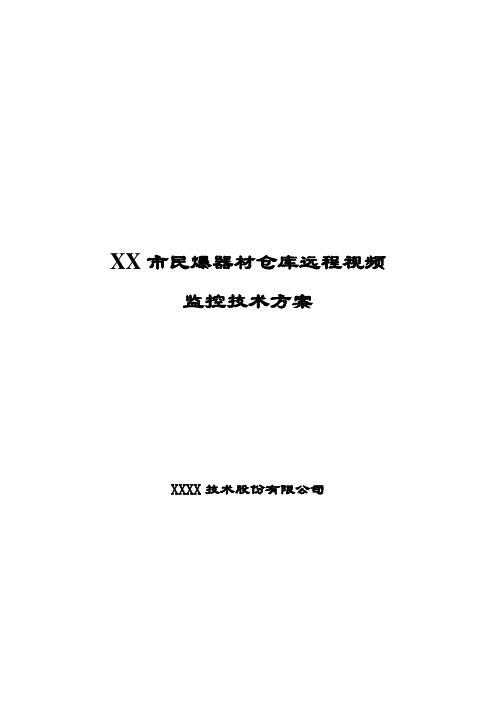 XX 市民爆器材仓库远程视频

监控技术方案

XXXX 技术股份有限公司